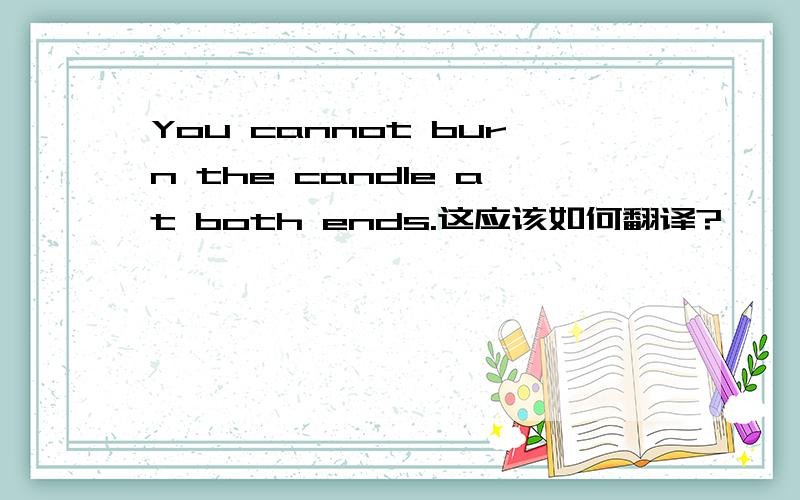 You cannot burn the candle at both ends.这应该如何翻译?